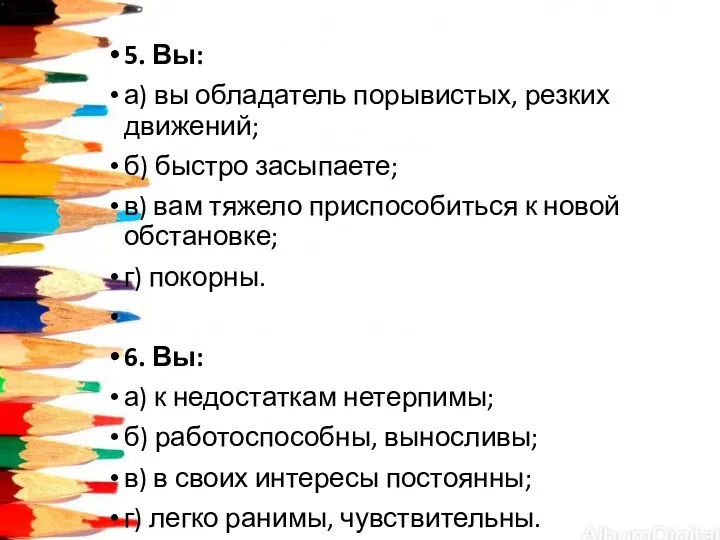 • 5. Вы:

• а) вы обладатель порывистых, резких движений;

• б) быстро засыпаете;

• в) вам тяжело приспособиться к новой обстановке;

• г) покорны.

•

• 6. Вы:

• а) к недостаткам нетерпимы;

• б) работоспособны, выносливы;

• в) в своих интересы постоянны;

• г) легко ранимы, чувствительны.

AlbumDigital